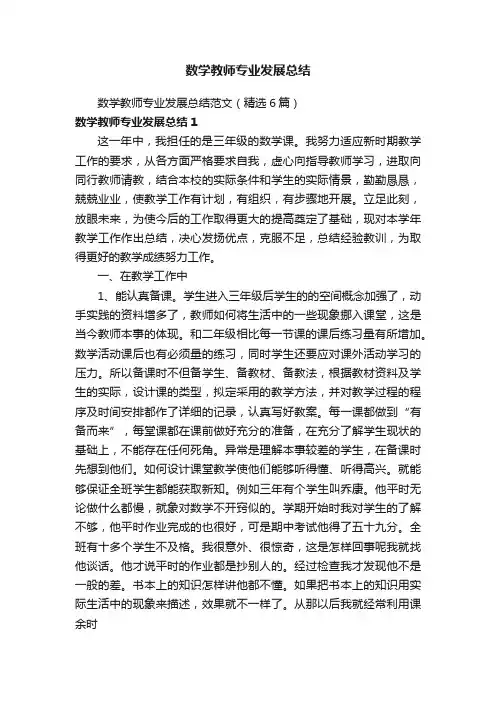 数学教师专业发展总结

数学教师专业发展总结范文（精选6篇）

数学教师专业发展总结1

这一年中，我担任的是三年级的数学课。我努力适应新时期教学工作的要求，从各方面严格要求自我，虚心向指导教师学习，进取向同行教师请教，结合本校的实际条件和学生的实际情景，勤勤恳恳，兢兢业业，使教学工作有计划，有组织，有步骤地开展。立足此刻，放眼未来，为使今后的工作取得更大的提高奠定了基础，现对本学年教学工作作出总结，决心发扬优点，克服不足，总结经验教训，为取得更好的教学成绩努力工作。

一、在教学工作中

1、能认真备课。学生进入三年级后学生的的空间概念加强了，动手实践的资料增多了，教师如何将生活中的一些现象挪入课堂，这是当今教师本事的体现。和二年级相比每一节课的课后练习量有所增加。数学活动课后也有必须量的练习，同时学生还要应对课外活动学习的压力。所以备课时不但备学生、备教材、备教法，根据教材资料及学生的实际，设计课的类型，拟定采用的教学方法，并对教学过程的程序及时间安排都作了详细的记录，认真写好教案。每一课都做到“有备而来”，每堂课都在课前做好充分的准备，在充分了解学生现状的基础上，不能存在任何死角。异常是理解本事较差的学生，在备课时先想到他们。如何设计课堂教学使他们能够听得懂、听得高兴。就能够保证全班学生都能获取新知。例如三年有个学生叫乔康。他平时无论做什么都慢，就象对数学不开窍似的。学期开始时我对学生的了解不够，他平时作业完成的也很好，可是期中考试他得了五十九分。全班有十多个学生不及格。我很意外、很惊奇，这是怎样回事呢我就找他谈话。他才说平时的作业都是抄别人的。经过检查我才发现他不是一般的差。书本上的知识怎样讲他都不懂。如果把书本上的知识用实际生活中的现象来描述，效果就不一样了。从那以后我就经常利用课余时